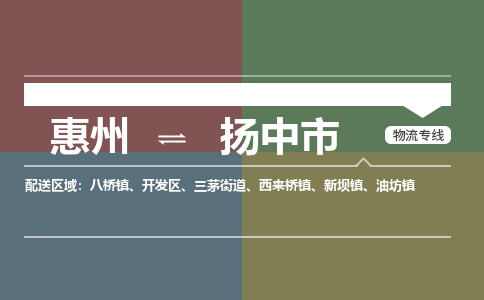 惠州 ⇌ 扬中市

物流专线

配送区域：八桥镇、开发区、三茅街道、西来桥镇、新坝镇、油坊镇